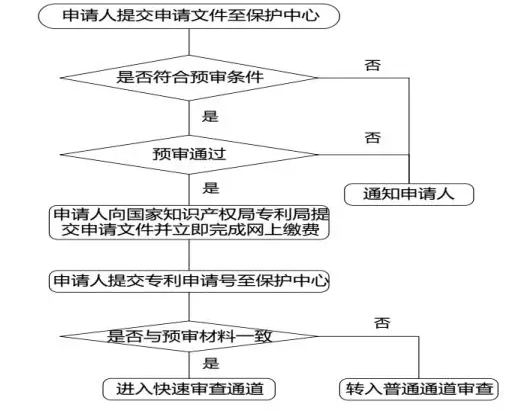 申请人提交申请文件至保护中心

是否符合预审条件

否

是

预审通过

否

是

通知申请人

申请人向国家知识产权局专利局提交申请文件并立即完成网上缴费

申请人提交专利申请号至保护中心

是否与预审材料一致

否

是

进入快速审查通道

转入普通通道审查